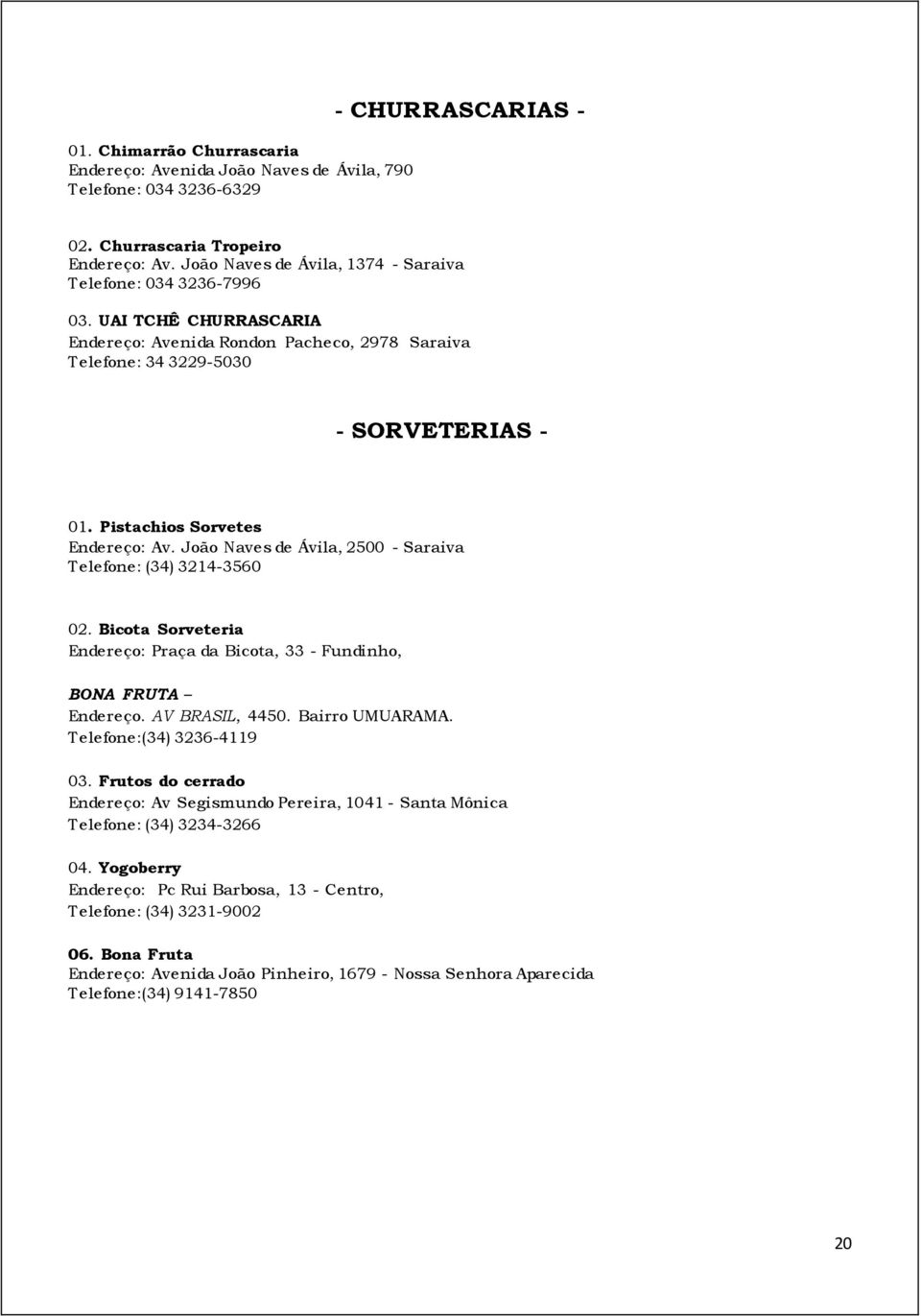 - CHURRASCARIAS -

01. Chimarrão Churrascaria
Endereço: Avenida João Naves de Ávila, 790
Telefone: 034 3236-6329

02. Churrascaria Tropeiro
Endereço: Av. João Naves de Ávila, 1374 - Saraiva
Telefone: 034 3236-7996

03. UAI TCHÊ CHURRASCARIA
Endereço: Avenida Rondon Pacheco, 2978 Saraiva
Telefone: 34 3229-5030

- SORVETERIAS -

01. Pistachios Sorvetes
Endereço: Av. João Naves de Ávila, 2500 - Saraiva
Telefone: (34) 3214-3560

02. Bicota Sorveteria
Endereço: Praça da Bicota, 33 - Fundinho,

BONA FRUTA –
Endereço. AV BRASIL, 4450. Bairro UMUARAMA.
Telefone:(34) 3236-4119

03. Frutos do cerrado
Endereço: Av Segismundo Pereira, 1041 - Santa Mônica
Telefone: (34) 3234-3266

04. Yogoberry
Endereço: Pc Rui Barbosa, 13 - Centro,
Telefone: (34) 3231-9002

06. Bona Fruta
Endereço: Avenida João Pinheiro, 1679 - Nossa Senhora Aparecida
Telefone:(34) 9141-7850

20